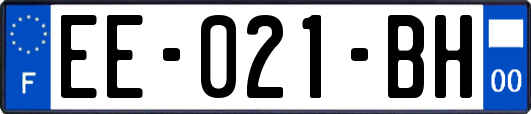 F

EE-021-BH

00